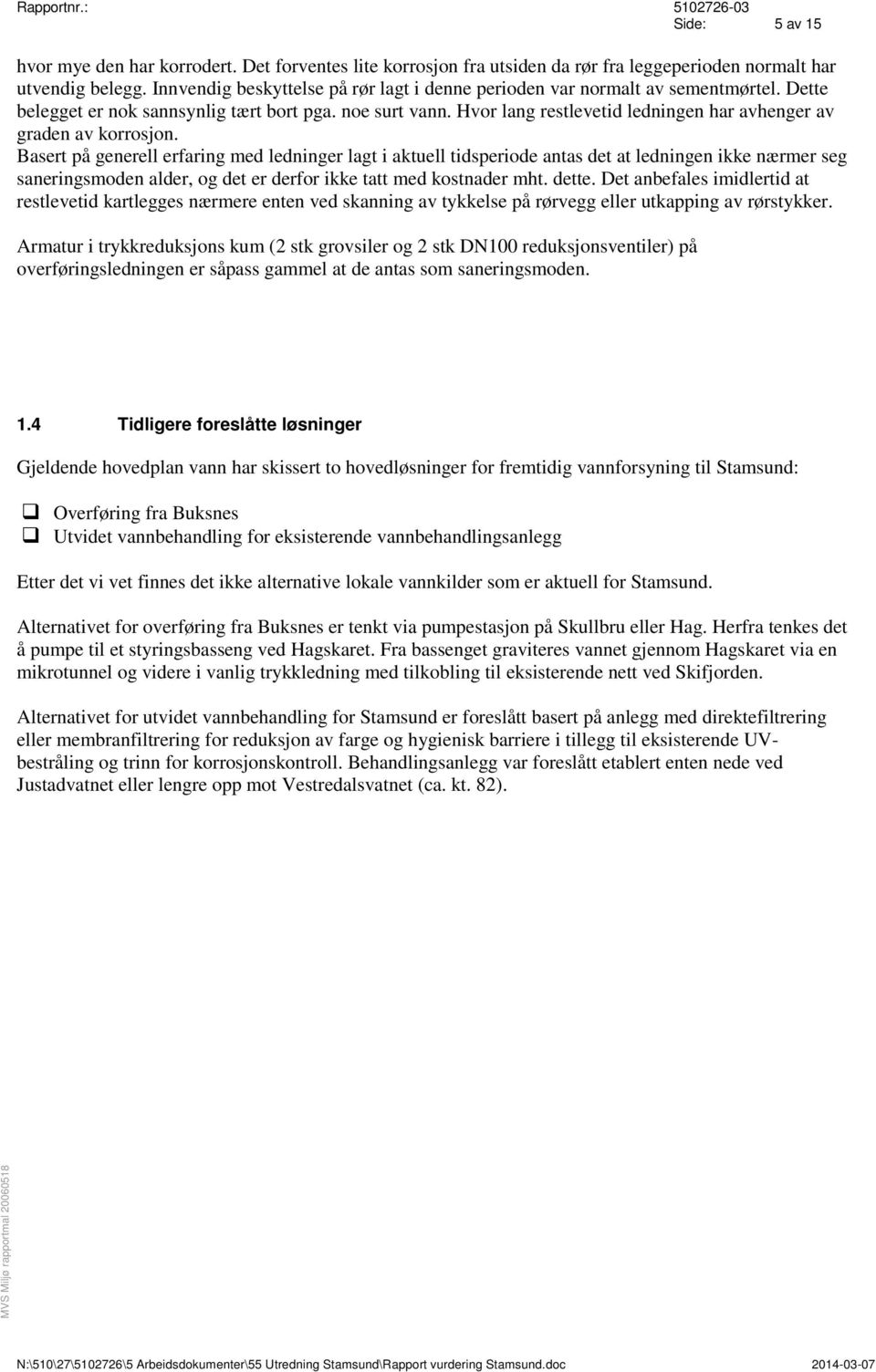 Rapportnr.: 5102726-03
Side: 5 av 15

hvor mye den har korrodert. Det forventes lite korrosjon fra utsiden da rør fra leggeperioden normalt har utvendig belegg. Innvendig beskyttelse på rør lagt i denne perioden var normalt av sementmørtel. Dette belegget er nok sannsynlig tært bort pga. noe surt vann. Hvor lang restlevetid ledningen har avhenger av graden av korrosjon.
Basert på generell erfaring med ledninger lagt i aktuell tidsperiode antas det at ledningen ikke nærmer seg saneringsmoden alder, og det er derfor ikke tatt med kostnader mht. dette. Det anbefales imidlertid at restlevetid kartlegges nærmere enten ved skanning av tykkelse på rørvegg eller utkapping av rørstykker.

Armatur i trykkreduksjons kum (2 stk grovsiler og 2 stk DN100 reduksjonsventiler) på overføringsledningen er såpass gammel at de antas som saneringsmoden.

1.4 Tidligere foreslåtte løsninger

Gjeldende hovedplan vann har skissert to hovedløsninger for fremtidig vannforsyning til Stamsund:

Overføring fra Buksnes
Utvidet vannbehandling for eksisterende vannbehandlingsanlegg

Etter det vi vet finnes det ikke alternative lokale vannkilder som er aktuell for Stamsund.

Alternativet for overføring fra Buksnes er tenkt via pumpestasjon på Skullbru eller Hag. Herfra tenkes det å pumpe til et styringsbasseng ved Hagskaret. Fra bassenget graviteres vannet gjennom Hagskaret via en mikrotunnel og videre i vanlig trykkledning med tilkobling til eksisterende nett ved Skifjorden.

Alternativet for utvidet vannbehandling for Stamsund er foreslått basert på anlegg med direktefiltrering eller membranfiltrering for reduksjon av farge og hygienisk barriere i tillegg til eksisterende UV-bestråling og trinn for korrosjonskontroll. Behandlingsanlegg var foreslått etablert enten nede ved Justadvatnet eller lengre opp mot Vestredalsvatnet (ca. kt. 82).

MVS Miljø rapportmal 20060518

N:\510\27\5102726\5 Arbeidsdokumenter\55 Utredning Stamsund\Rapport vurdering Stamsund.doc 2014-03-07